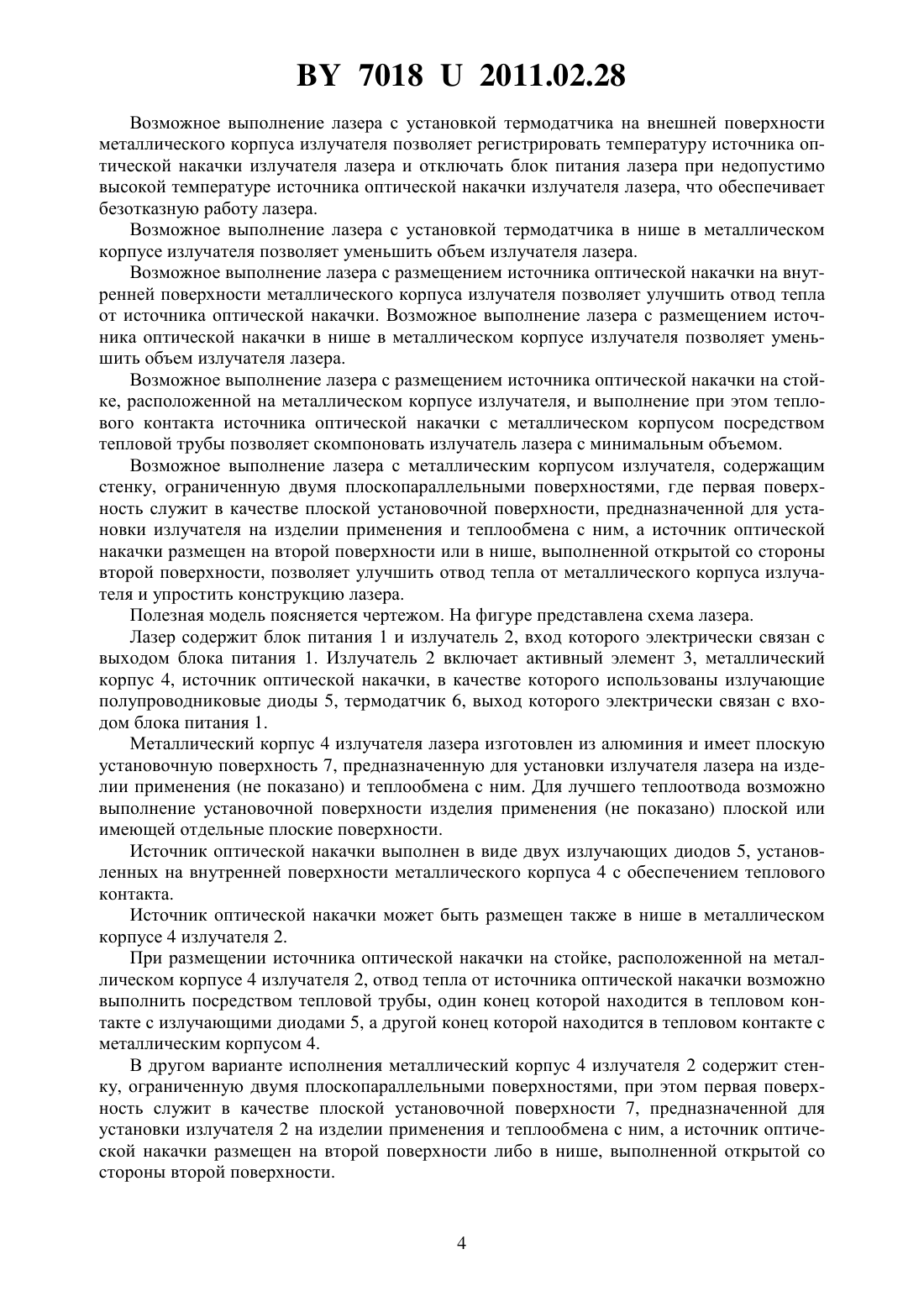 BY 7018 U 2011.02.28

Возможное выполнение лазера с установкой термодатчика на внешней поверхности металлического корпуса излучателя позволяет регистрировать температуру источника оптической накачки излучателя лазера и отключать блок питания лазера при недопустимо высокой температуре источника оптической накачки излучателя лазера, что обеспечивает безотказную работу лазера.

Возможное выполнение лазера с установкой термодатчика в нише в металлическом корпусе излучателя позволяет уменьшить объем излучателя лазера.

Возможное выполнение лазера с размещением источника оптической накачки на внутренней поверхности металлического корпуса излучателя позволяет улучшить отвод тепла от источника оптической накачки. Возможное выполнение лазера с размещением источника оптической накачки в нише в металлическом корпусе излучателя позволяет уменьшить объем излучателя лазера.

Возможное выполнение лазера с размещением источника оптической накачки на стойке, расположенной на металлическом корпусе излучателя, и выполнение при этом теплового контакта источника оптической накачки с металлическом корпусом посредством тепловой трубы позволяет скомпоновать излучатель лазера с минимальным объемом.

Возможное выполнение лазера с металлическим корпусом излучателя, содержащим стенку, ограниченную двумя плоскопараллельными поверхностями, где первая поверхность служит в качестве плоской установочной поверхности, предназначенной для установки излучателя на изделии применения и теплообмена с ним, а источник оптической накачки размещен на второй поверхности или в нише, выполненной открытой со стороны второй поверхности, позволяет улучшить отвод тепла от металлического корпуса излучателя и упростить конструкцию лазера.

Полезная модель поясняется чертежом. На фигуре представлена схема лазера.

Лазер содержит блок питания 1 и излучатель 2, вход которого электрически связан с выходом блока питания 1. Излучатель 2 включает активный элемент 3, металлический корпус 4, источник оптической накачки, в качестве которого использованы излучающие полупроводниковые диоды 5, термодатчик 6, выход которого электрически связан с входом блока питания 1.

Металлический корпус 4 излучателя лазера изготовлен из алюминия и имеет плоскую установочную поверхность 7, предназначенную для установки излучателя лазера на изделии применения (не показано) и теплообмена с ним. Для лучшего теплоотвода возможно выполнение установочной поверхности изделия применения (не показано) плоской или имеющей отдельные плоские поверхности.

Источник оптической накачки выполнен в виде двух излучающих диодов 5, установленных на внутренней поверхности металлического корпуса 4 с обеспечением теплового контакта.

Источник оптической накачки может быть размещен также в нише в металлическом корпусе 4 излучателя 2.

При размещении источника оптической накачки на стойке, расположенной на металлическом корпусе 4 излучателя 2, отвод тепла от источника оптической накачки возможно выполнить посредством тепловой трубы, один конец которой находится в тепловом контакте с излучающими диодами 5, а другой конец которой находится в тепловом контакте с металлическим корпусом 4.

В другом варианте исполнения металлический корпус 4 излучателя 2 содержит стенку, ограниченную двумя плоскопараллельными поверхностями, при этом первая поверхность служит в качестве плоской установочной поверхности 7, предназначенной для установки излучателя 2 на изделии применения и теплообмена с ним, а источник оптической накачки размещен на второй поверхности либо в нише, выполненной открытой со стороны второй поверхности.

4